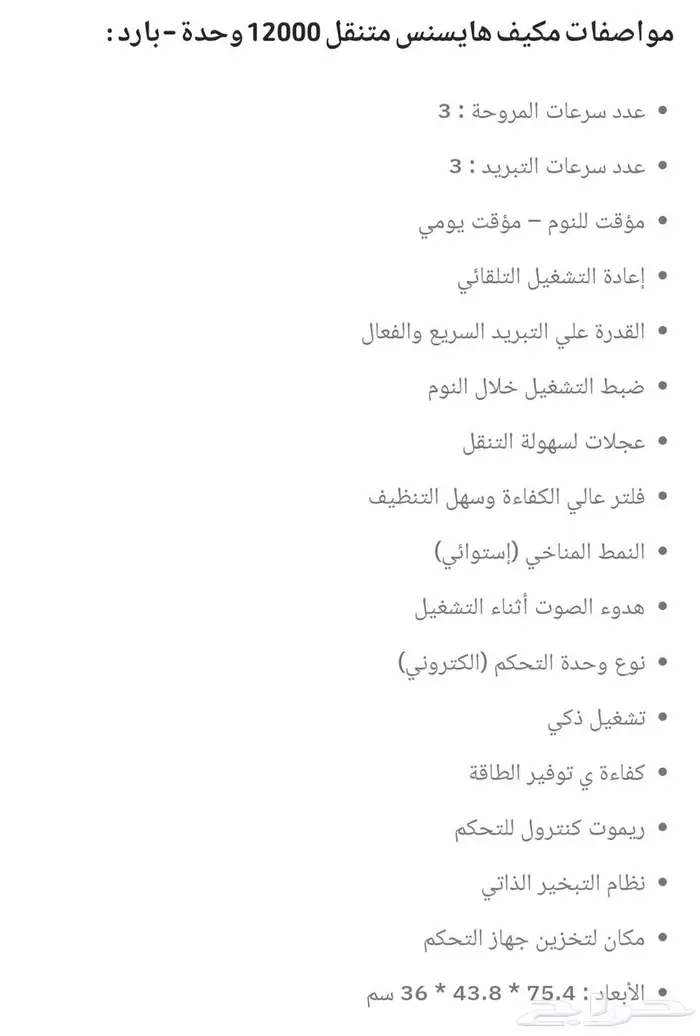 مواصفات مكيف هايسنس متنقل 12000 وحدة - بارد :

• عدد سرعات المروحة : 3
• عدد سرعات التبريد : 3
• مؤقت للنوم – مؤقت يومي
• إعادة التشغيل التلقائي
• القدرة علي التبريد السريع والفعال
• ضبط التشغيل خلال النوم
• عجلات لسهولة التنقل
• فلتر عالي الكفاءة وسهل التنظيف
• النمط المناخي (إستوائي)
• هدوء الصوت أثناء التشغيل
• نوع وحدة التحكم (الكتروني)
• تشغيل ذكي
• كفاءة ي توفير الطاقة
• ريموت كنترول للتحكم
• نظام التبخير الذاتي
• مكان لتخزين جهاز التحكم
• الأبعاد : 75.4 * 43.8 * 36 سم

حراج